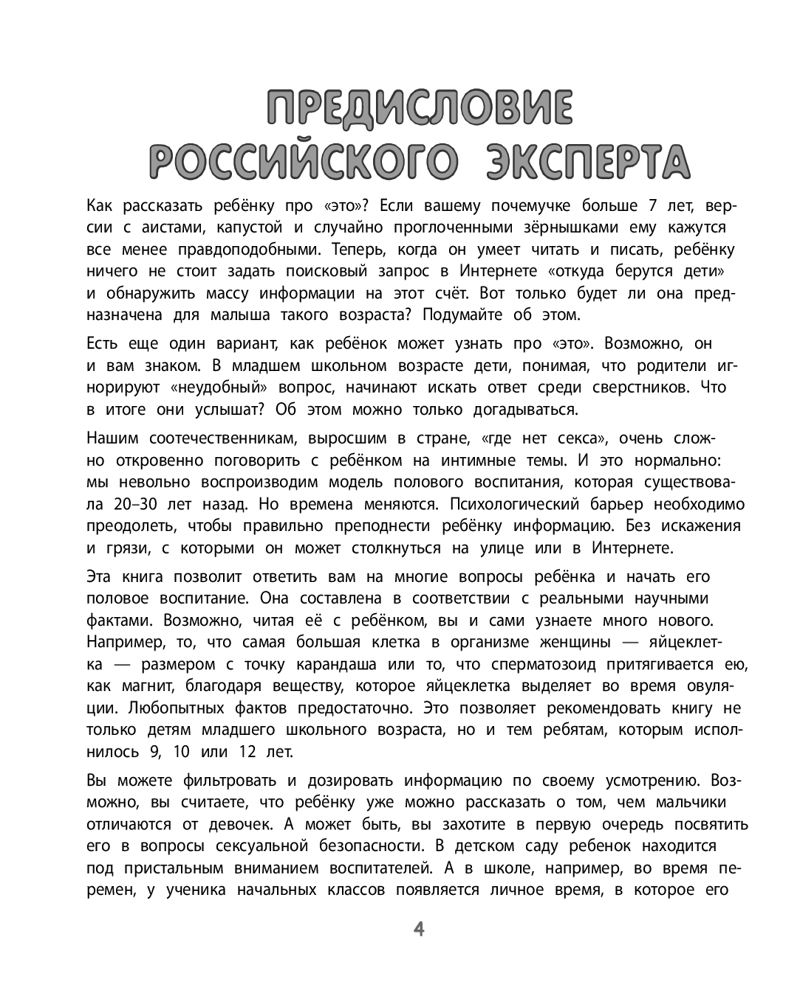 ПРЕДИСЛОВИЕ РОССИЙСКОГО ЭКСПЕРТА

Как рассказать ребёнку про «это»? Если вашему почемучке больше 7 лет, версии с аистами, капустой и случайно проглоченными зёрнышками ему кажутся все менее правдоподобными. Теперь, когда он умеет читать и писать, ребёнку ничего не стоит задать поисковый запрос в Интернете «откуда берутся дети» и обнаружить массу информации на этот счёт. Вот только будет ли она предназначена для малыша такого возраста? Подумайте об этом.

Есть еще один вариант, как ребёнок может узнать про «это». Возможно, он и вам знаком. В младшем школьном возрасте дети, понимая, что родители игнорируют «неудобный» вопрос, начинают искать ответ среди сверстников. Что в итоге они услышат? Об этом можно только догадываться.

Нашим соотечественникам, выросшим в стране, «где нет секса», очень сложно откровенно поговорить с ребёнком на интимные темы. И это нормально: мы невольно воспроизводим модель полового воспитания, которая существовала 20–30 лет назад. Но времена меняются. Психологический барьер необходимо преодолеть, чтобы правильно преподнести ребёнку информацию. Без искажения и грязи, с которыми он может столкнуться на улице или в Интернете.

Эта книга позволит ответить вам на многие вопросы ребёнка и начать его половое воспитание. Она составлена в соответствии с реальными научными фактами. Возможно, читая её с ребёнком, вы и сами узнаете много нового. Например, то, что самая большая клетка в организме женщины — яйцеклетка — размером с точку карандаша или то, что сперматозоид притягивается ею, как магнит, благодаря веществу, которое яйцеклетка выделяет во время овуляции. Любопытных фактов предостаточно. Это позволяет рекомендовать книгу не только детям младшего школьного возраста, но и тем ребятам, которым исполнилось 9, 10 или 12 лет.

Вы можете фильтровать и дозировать информацию по своему усмотрению. Возможно, вы считаете, что ребёнку уже можно рассказать о том, чем мальчики отличаются от девочек. А может быть, вы захотите в первую очередь посвятить его в вопросы сексуальной безопасности. В детском саду ребенок находится под пристальным вниманием воспитателей. А в школе, например, во время перемен, у ученика начальных классов появляется личное время, в которое его

4